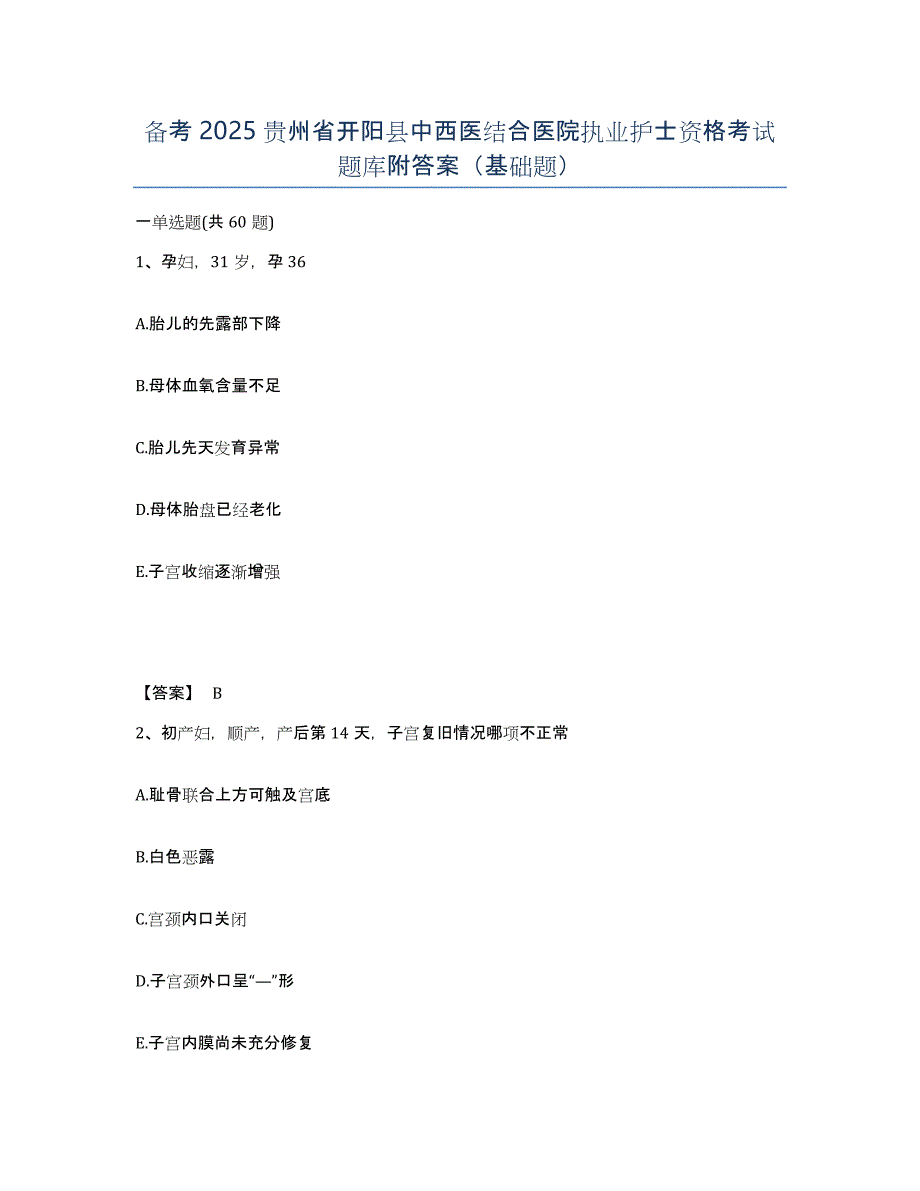 备考 2025 贵州省开阳县中西医结合医院执业护士资格考试题库附答案（基础题）

一单选题(共 60 题)

1、孕妇，31 岁，孕 36

A.胎儿的先露部下降

B.母体血氧含量不足

C.胎儿先天发育异常

D.母体胎盘已经老化

E.子宫收缩逐渐增强

【答案】 B

2、初产妇，顺产，产后第 14 天，子宫复旧情况哪项不正常

A.耻骨联合上方可触及宫底

B.白色恶露

C.宫颈内口关闭

D.子宫颈外口呈“—”形

E.子宫内膜尚未充分修复